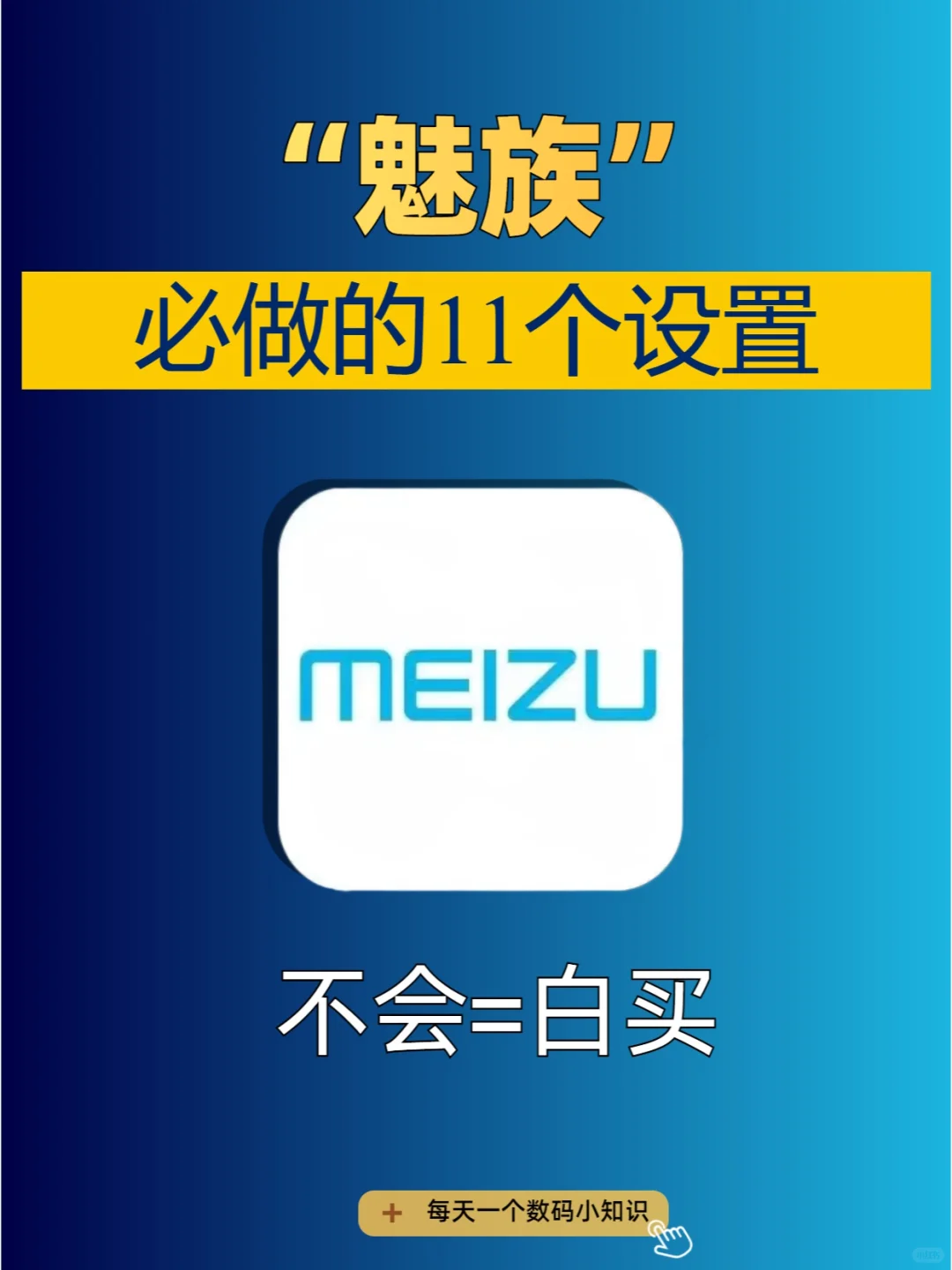 “魅族”

必做的11个设置

MEIZU

不会=白买

+ 每天一个数码小知识